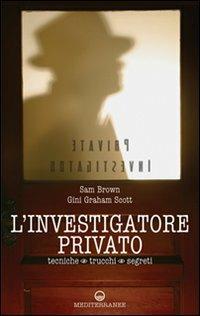 PRIVATE
INVESTIGATOR

Sam Brown
Gini Graham Scott

L'INVESTIGATORE PRIVATO

tecniche trucchi segreti

MEDITERRANEE